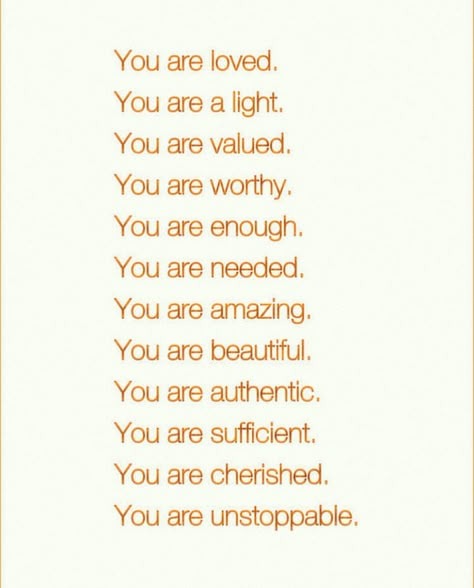 You are loved.
You are a light.
You are valued.
You are worthy.
You are enough.
You are needed.
You are amazing.
You are beautiful.
You are authentic.
You are sufficient.
You are cherished.
You are unstoppable.